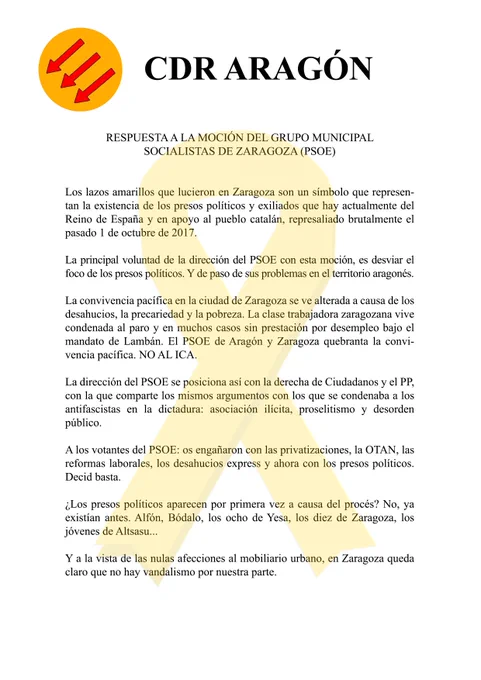 CDR ARAGÓN

RESPUESTA A LA MOCIÓN DEL GRUPO MUNICIPAL SOCIALISTAS DE ZARAGOZA (PSOE)

Los lazos amarillos que lucieron en Zaragoza son un símbolo que representan la existencia de los presos políticos y exiliados que hay actualmente del Reino de España y en apoyo al pueblo catalán, represaliado brutalmente el pasado 1 de octubre de 2017.

La principal voluntad de la dirección del PSOE con esta moción, es desviar el foco de los presos políticos. Y de paso de sus problemas en el territorio aragonés.

La convivencia pacífica en la ciudad de Zaragoza se ve alterada a causa de los desahucios, la precariedad y la pobreza. La clase trabajadora zaragozana vive condenada al paro y en muchos casos sin prestación por desempleo bajo el mandato de Lambán. El PSOE de Aragón y Zaragoza quebranta la convivencia pacífica. NO AL ICA.

La dirección del PSOE se posiciona así con la derecha de Ciudadanos y el PP, con la que comparte los mismos argumentos con los que se condenaba a los antifascistas en la dictadura: asociación ilícita, proselitismo y desorden público.

A los votantes del PSOE: os engañaron con las privatizaciones, la OTAN, las reformas laborales, los desahucios express y ahora con los presos políticos. Decid basta.

¿Los presos políticos aparecen por primera vez a causa del procés? No, ya existían antes. Alfón, Bódalo, los ocho de Yesa, los diez de Zaragoza, los jóvenes de Altsasu...

Y a la vista de las nulas afecciones al mobiliario urbano, en Zaragoza queda claro que no hay vandalismo por nuestra parte.